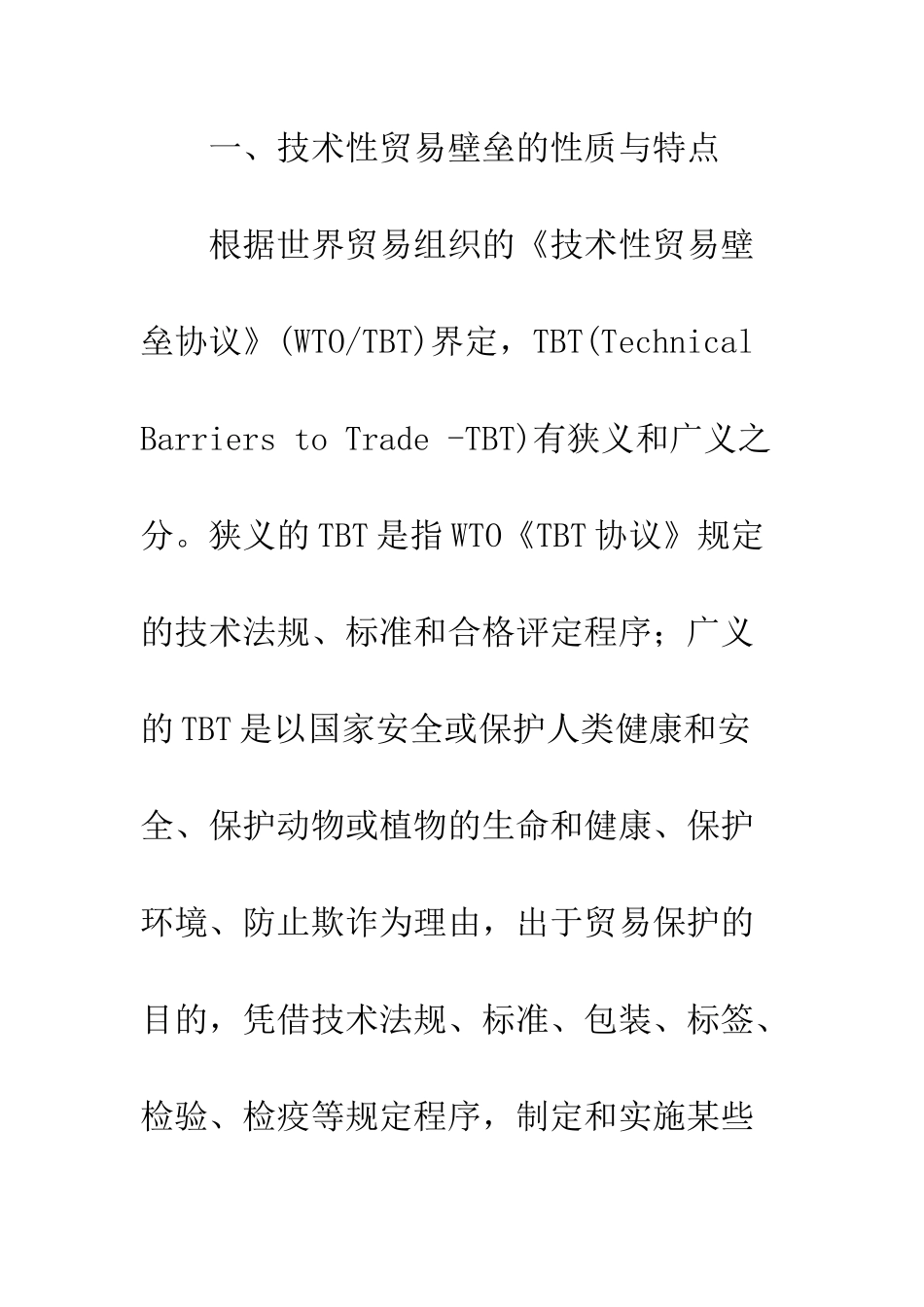 一、技术性贸易壁垒的性质与特点

根据世界贸易组织的《技术性贸易壁垒协议》(WTO/TBT)界定，TBT(Technical Barriers to Trade -TBT)有狭义和广义之分。狭义的TBT是指WTO《TBT协议》规定的技术法规、标准和合格评定程序；广义的TBT是以国家安全或保护人类健康和安全、保护动物或植物的生命和健康、保护环境、防止欺诈为理由，出于贸易保护的目的，凭借技术法规、标准、包装、标签、检验、检疫等规定程序，制定和实施某些